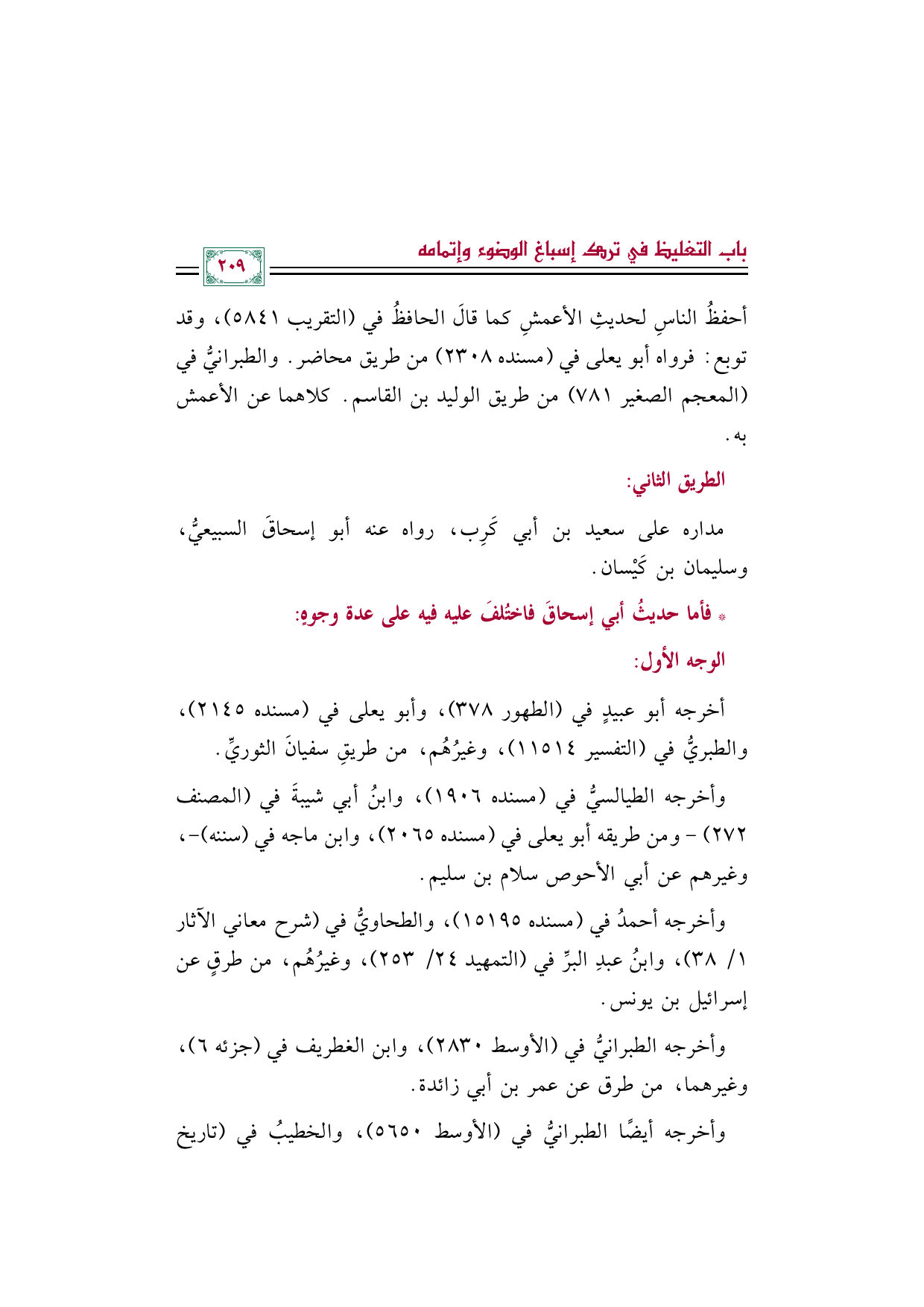 باب التغليظ في ترك إسباغ الوضوء وإتمامه

٢٠٩

أحفظُ الناسِ لحديثِ الأعمشِ كما قالَ الحافظُ في (التقريب ٥٨٤١)، وقد توبع: فرواه أبو يعلى في (مسنده ٢٣٠٨) من طريق محاضر. والطبرانيُّ في (المعجم الصغير ٧٨١) من طريق الوليد بن القاسم. كلاهما عن الأعمش به.

الطريق الثاني:

مداره على سعيد بن أبي كَرِب، رواه عنه أبو إسحاقَ السبيعيُّ، وسليمان بن كَيْسان.

* فأما حديثُ أبي إسحاقَ فاختُلفَ عليه فيه على عدة وجوهٍ:

الوجه الأول:

أخرجه أبو عبيدٍ في (الطهور ٣٧٨)، وأبو يعلى في (مسنده ٢١٤٥)، والطبريُّ في (التفسير ١١٥١٤)، وغيرُهُم، من طريقِ سفيانَ الثوريِّ.

وأخرجه الطيالسيُّ في (مسنده ١٩٠٦)، وابنُ أبي شيبةَ في (المصنف ٢٧٢) - ومن طريقه أبو يعلى في (مسنده ٢٠٦٥)، وابن ماجه في (سننه)-، وغيرهم عن أبي الأحوص سلام بن سليم.

وأخرجه أحمدُ في (مسنده ١٥١٩٥)، والطحاويُّ في (شرح معاني الآثار ١/ ٣٨)، وابنُ عبدِ البرِّ في (التمهيد ٢٤/ ٢٥٣)، وغيرُهُم، من طرقٍ عن إسرائيل بن يونس.

وأخرجه الطبرانيُّ في (الأوسط ٢٨٣٠)، وابن الغطريف في (جزئه ٦)، وغيرهما، من طرق عن عمر بن أبي زائدة.

وأخرجه أيضًا الطبرانيُّ في (الأوسط ٥٦٥٠)، والخطيبُ في (تاريخ